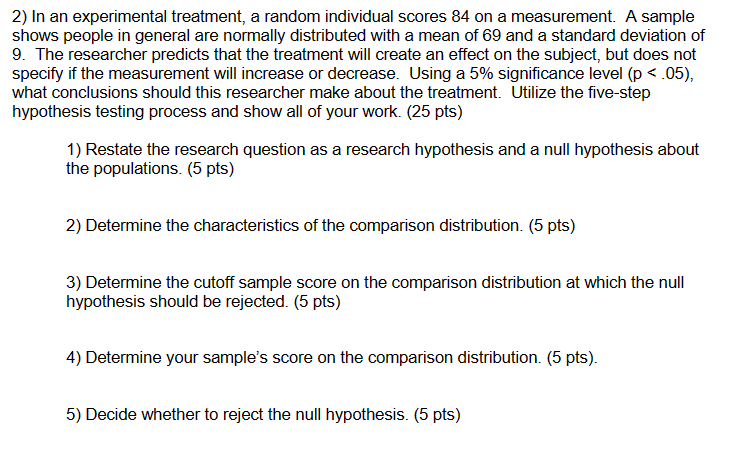 2) In an experimental treatment, a random individual scores 84 on a measurement. A sample shows people in general are normally distributed with a mean of 69 and a standard deviation of 9. The researcher predicts that the treatment will create an effect on the subject, but does not specify if the measurement will increase or decrease. Using a 5% significance level (p < .05), what conclusions should this researcher make about the treatment. Utilize the five-step hypothesis testing process and show all of your work. (25 pts)

1) Restate the research question as a research hypothesis and a null hypothesis about the populations. (5 pts)

2) Determine the characteristics of the comparison distribution. (5 pts)

3) Determine the cutoff sample score on the comparison distribution at which the null hypothesis should be rejected. (5 pts)

4) Determine your sample's score on the comparison distribution. (5 pts).

5) Decide whether to reject the null hypothesis. (5 pts)